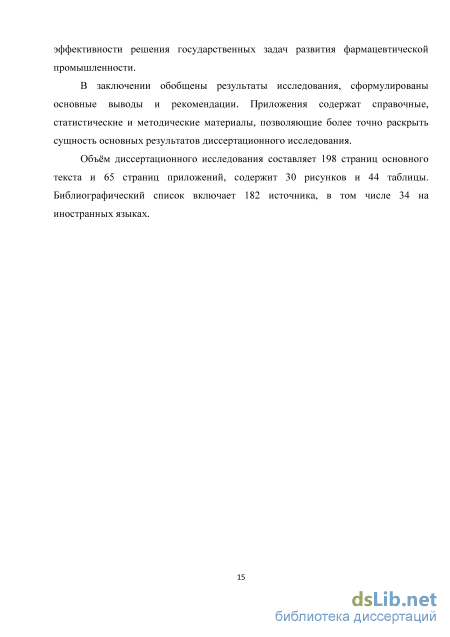 эффективности решения государственных задач развития фармацевтической промышленности.

В заключении обобщены результаты исследования, сформулированы основные выводы и рекомендации. Приложения содержат справочные, статистические и методические материалы, позволяющие более точно раскрыть сущность основных результатов диссертационного исследования.

Объём диссертационного исследования составляет 198 страниц основного текста и 65 страниц приложений, содержит 30 рисунков и 44 таблицы. Библиографический список включает 182 источника, в том числе 34 на иностранных языках.

15

dsLib.net
библиотека диссертаций